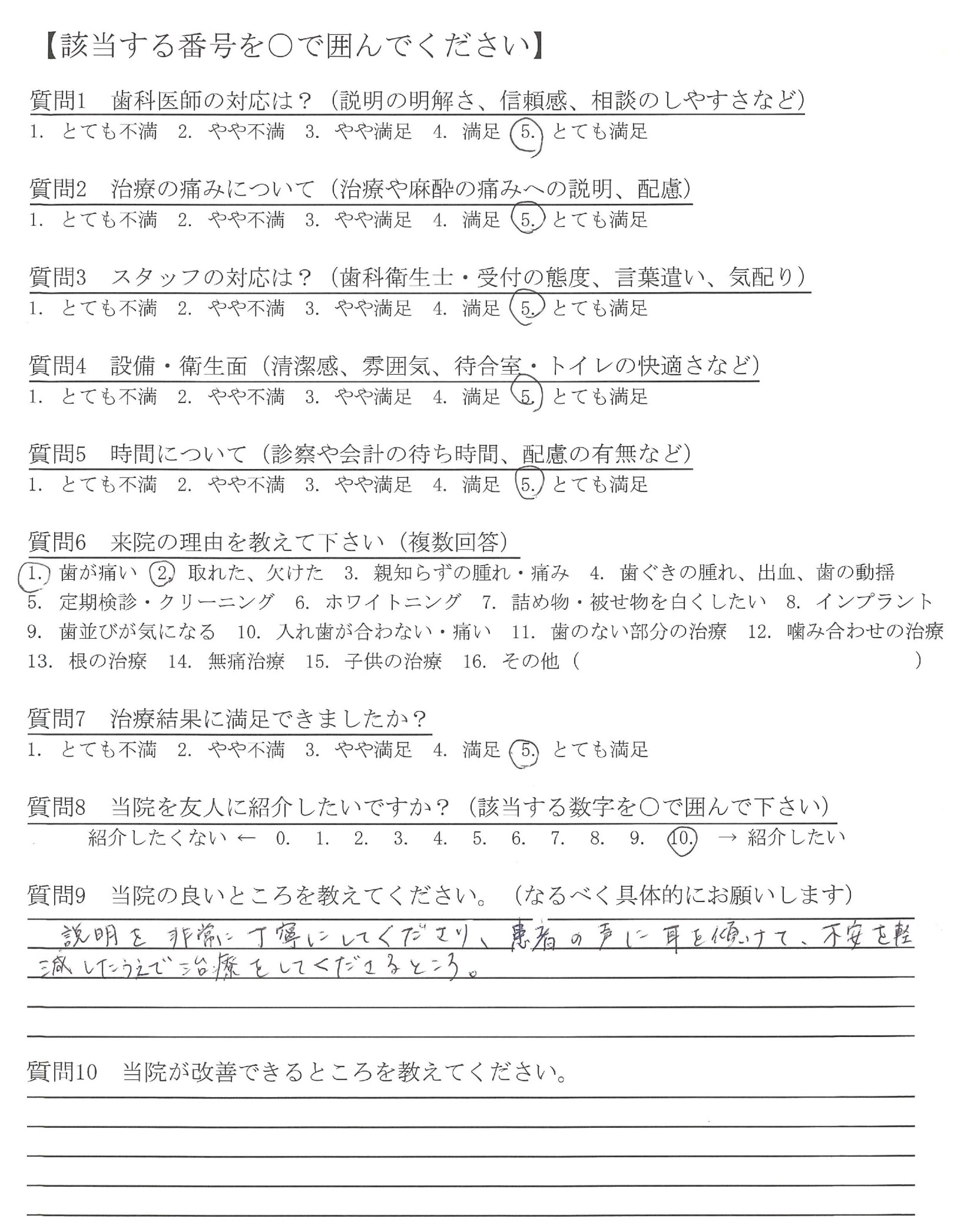 【該当する番号を○で囲んでください】

質問1　歯科医師の対応は？（説明の明解さ、信頼感、相談のしやすさなど）
1. とても不満　2. やや不満　3. やや満足　4. 満足　5. とても満足

質問2　治療の痛みについて（治療や麻酔の痛みへの説明、配慮）
1. とても不満　2. やや不満　3. やや満足　4. 満足　5. とても満足

質問3　スタッフの対応は？（歯科衛生士・受付の態度、言葉遣い、気配り）
1. とても不満　2. やや不満　3. やや満足　4. 満足　5. とても満足

質問4　設備・衛生面（清潔感、雰囲気、待合室・トイレの快適さなど）
1. とても不満　2. やや不満　3. やや満足　4. 満足　5. とても満足

質問5　時間について（診察や会計の待ち時間、配慮の有無など）
1. とても不満　2. やや不満　3. やや満足　4. 満足　5. とても満足

質問6　来院の理由を教えて下さい（複数回答）
1. 歯が痛い　2. 取れた、欠けた　3. 親知らずの腫れ・痛み　4. 歯ぐきの腫れ、出血、歯の動揺
5. 定期検診・クリーニング　6. ホワイトニング　7. 詰め物・被せ物を白くしたい　8. インプラント
9. 歯並びが気になる　10. 入れ歯が合わない・痛い　11. 歯のない部分の治療　12. 噛み合わせの治療
13. 根の治療　14. 無痛治療　15. 子供の治療　16. その他（　　　　　　　　）

質問7　治療結果に満足できましたか？
1. とても不満　2. やや不満　3. やや満足　4. 満足　5. とても満足

質問8　当院を友人に紹介したいですか？（該当する数字を○で囲んで下さい）
紹介したくない ← 0. 1. 2. 3. 4. 5. 6. 7. 8. 9. 10. → 紹介したい

質問9　当院の良いところを教えてください。（なるべく具体的にお願いします）
説明を非常に丁寧にしてくださり、患者の声に耳を傾けて、不安を軽減したうえで治療をしてくださるところ。

質問10　当院が改善できるところを教えてください。